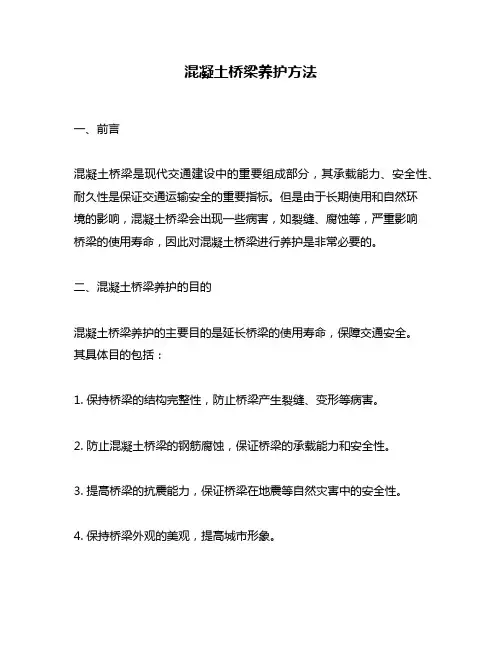 混凝土桥梁养护方法

一、前言

混凝土桥梁是现代交通建设中的重要组成部分，其承载能力、安全性、耐久性是保证交通运输安全的重要指标。但是由于长期使用和自然环境的影响，混凝土桥梁会出现一些病害，如裂缝、腐蚀等，严重影响桥梁的使用寿命，因此对混凝土桥梁进行养护是非常必要的。

二、混凝土桥梁养护的目的

混凝土桥梁养护的主要目的是延长桥梁的使用寿命，保障交通安全。其具体目的包括：

1. 保持桥梁的结构完整性，防止桥梁产生裂缝、变形等病害。

2. 防止混凝土桥梁的钢筋腐蚀，保证桥梁的承载能力和安全性。

3. 提高桥梁的抗震能力，保证桥梁在地震等自然灾害中的安全性。

4. 保持桥梁外观的美观，提高城市形象。